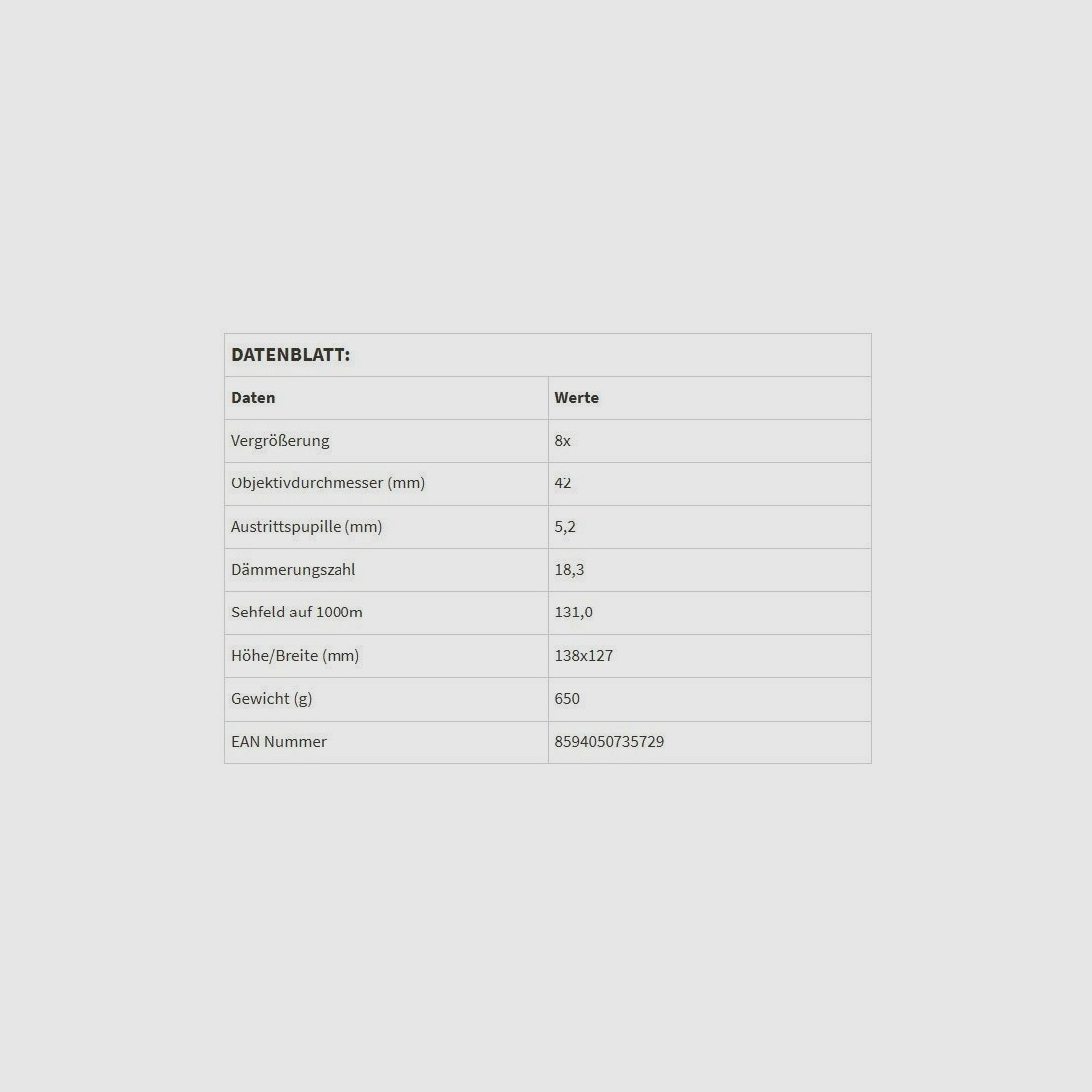 DATENBLATT:

| Daten | Werte |
|---|---|
| Vergrößerung | 8x |
| Objektivdurchmesser (mm) | 42 |
| Austrittspupille (mm) | 5,2 |
| Dämmerungszahl | 18,3 |
| Sehfeld auf 1000m | 131,0 |
| Höhe/Breite (mm) | 138x127 |
| Gewicht (g) | 650 |
| EAN Nummer | 8594050735729 |